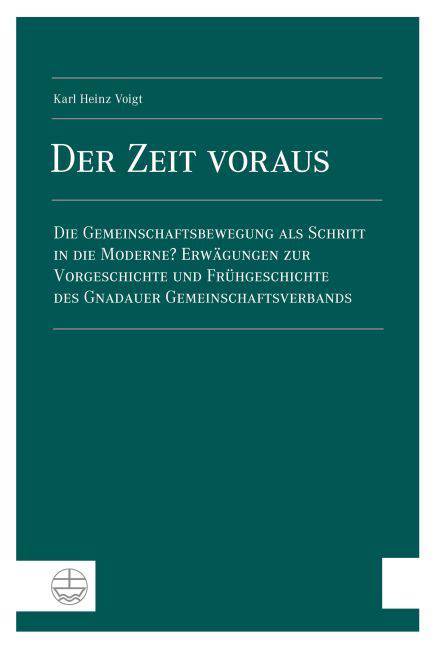 Karl Heinz Voigt

Der Zeit voraus

Die Gemeinschaftsbewegung als Schritt in die Moderne? Erwägungen zur Vorgeschichte und Frühgeschichte des Gnadauer Gemeinschaftsverbands